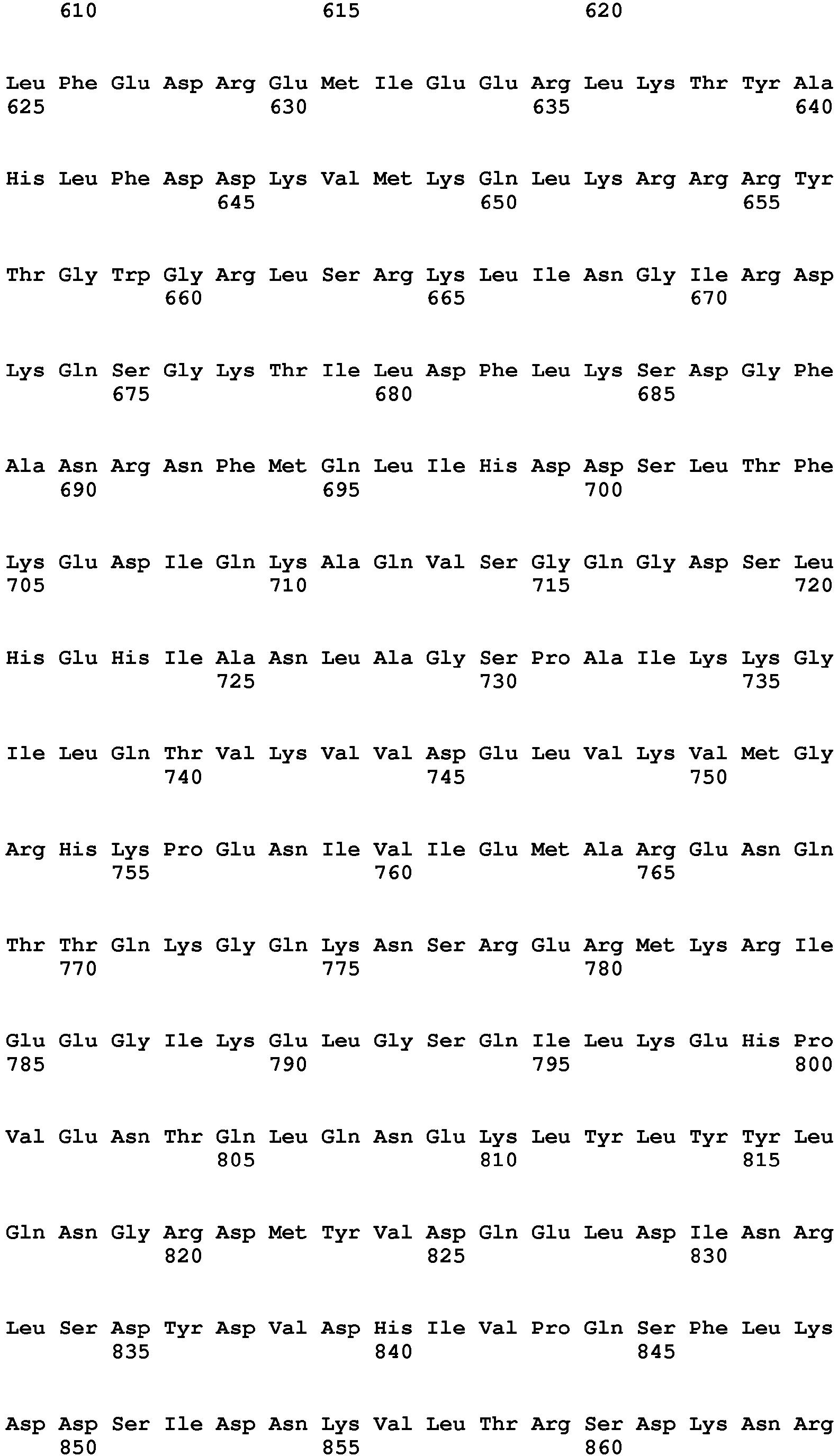 610 615 620

Leu Phe Glu Asp Arg Glu Met Ile Glu Glu Arg Leu Lys Thr Tyr Ala
625 630 635 640

His Leu Phe Asp Asp Lys Val Met Lys Gln Leu Lys Arg Arg Arg Tyr
645 650 655

Thr Gly Trp Gly Arg Leu Ser Arg Lys Leu Ile Asn Gly Ile Arg Asp
660 665 670

Lys Gln Ser Gly Lys Thr Ile Leu Asp Phe Leu Lys Ser Asp Gly Phe
675 680 685

Ala Asn Arg Asn Phe Met Gln Leu Ile His Asp Asp Ser Leu Thr Phe
690 695 700

Lys Glu Asp Ile Gln Lys Ala Gln Val Ser Gly Gln Gly Asp Ser Leu
705 710 715 720

His Glu His Ile Ala Asn Leu Ala Gly Ser Pro Ala Ile Lys Lys Gly
725 730 735

Ile Leu Gln Thr Val Lys Val Val Asp Glu Leu Val Lys Val Met Gly
740 745 750

Arg His Lys Pro Glu Asn Ile Val Ile Glu Met Ala Arg Glu Asn Gln
755 760 765

Thr Thr Gln Lys Gly Gln Lys Asn Ser Arg Glu Arg Met Lys Arg Ile
770 775 780

Glu Glu Gly Ile Lys Glu Leu Gly Ser Gln Ile Leu Lys Glu His Pro
785 790 795 800

Val Glu Asn Thr Gln Leu Gln Asn Glu Lys Leu Tyr Leu Tyr Tyr Leu
805 810 815

Gln Asn Gly Arg Asp Met Tyr Val Asp Gln Glu Leu Asp Ile Asn Arg
820 825 830

Leu Ser Asp Tyr Asp Val Asp His Ile Val Pro Gln Ser Phe Leu Lys
835 840 845

Asp Asp Ser Ile Asp Asn Lys Val Leu Thr Arg Ser Asp Lys Asn Arg
850 855 860